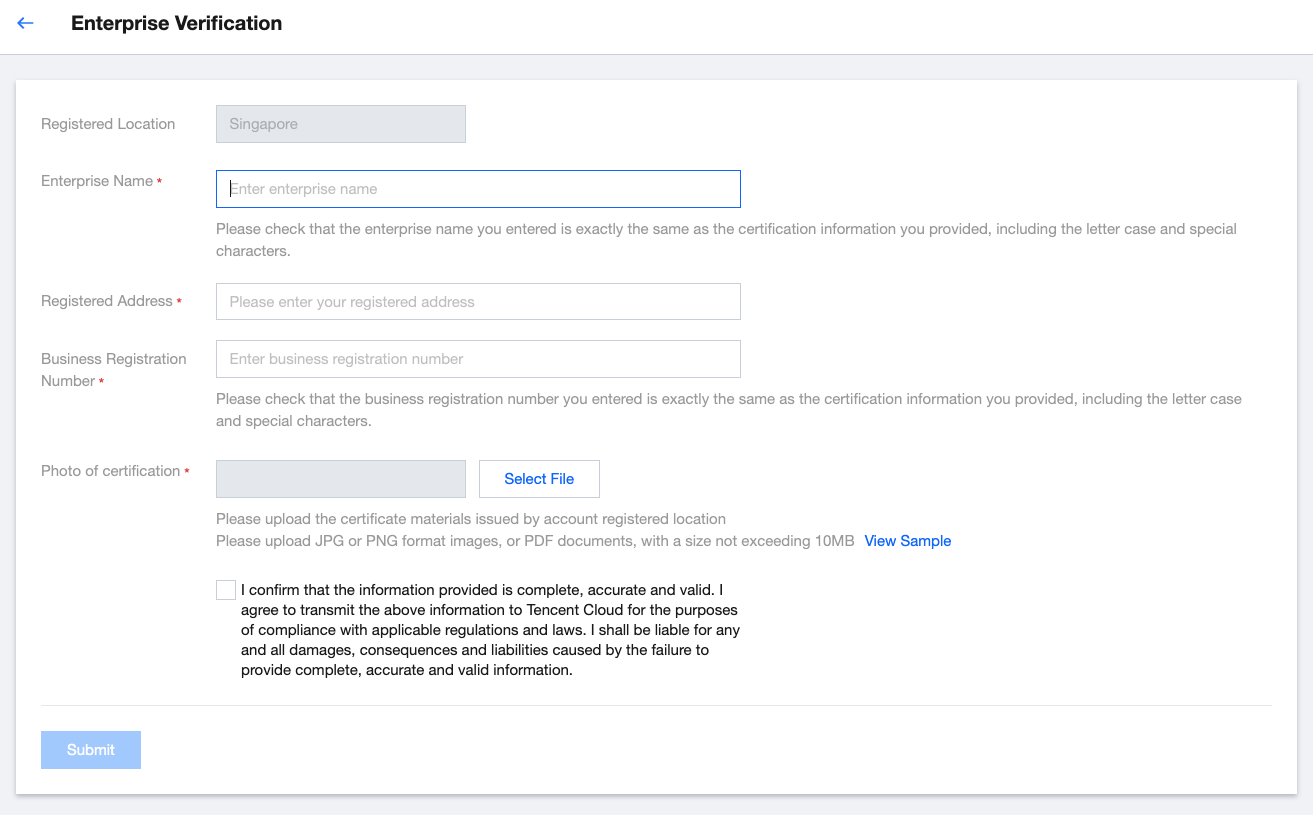 ← Enterprise Verification

Registered Location
Singapore

Enterprise Name *
Enter enterprise name
Please check that the enterprise name you entered is exactly the same as the certification information you provided, including the letter case and special characters.

Registered Address *
Please enter your registered address

Business Registration Number *
Enter business registration number
Please check that the business registration number you entered is exactly the same as the certification information you provided, including the letter case and special characters.

Photo of certification *
Select File
Please upload the certificate materials issued by account registered location
Please upload JPG or PNG format images, or PDF documents, with a size not exceeding 10MB View Sample

I confirm that the information provided is complete, accurate and valid. I agree to transmit the above information to Tencent Cloud for the purposes of compliance with applicable regulations and laws. I shall be liable for any and all damages, consequences and liabilities caused by the failure to provide complete, accurate and valid information.

Submit